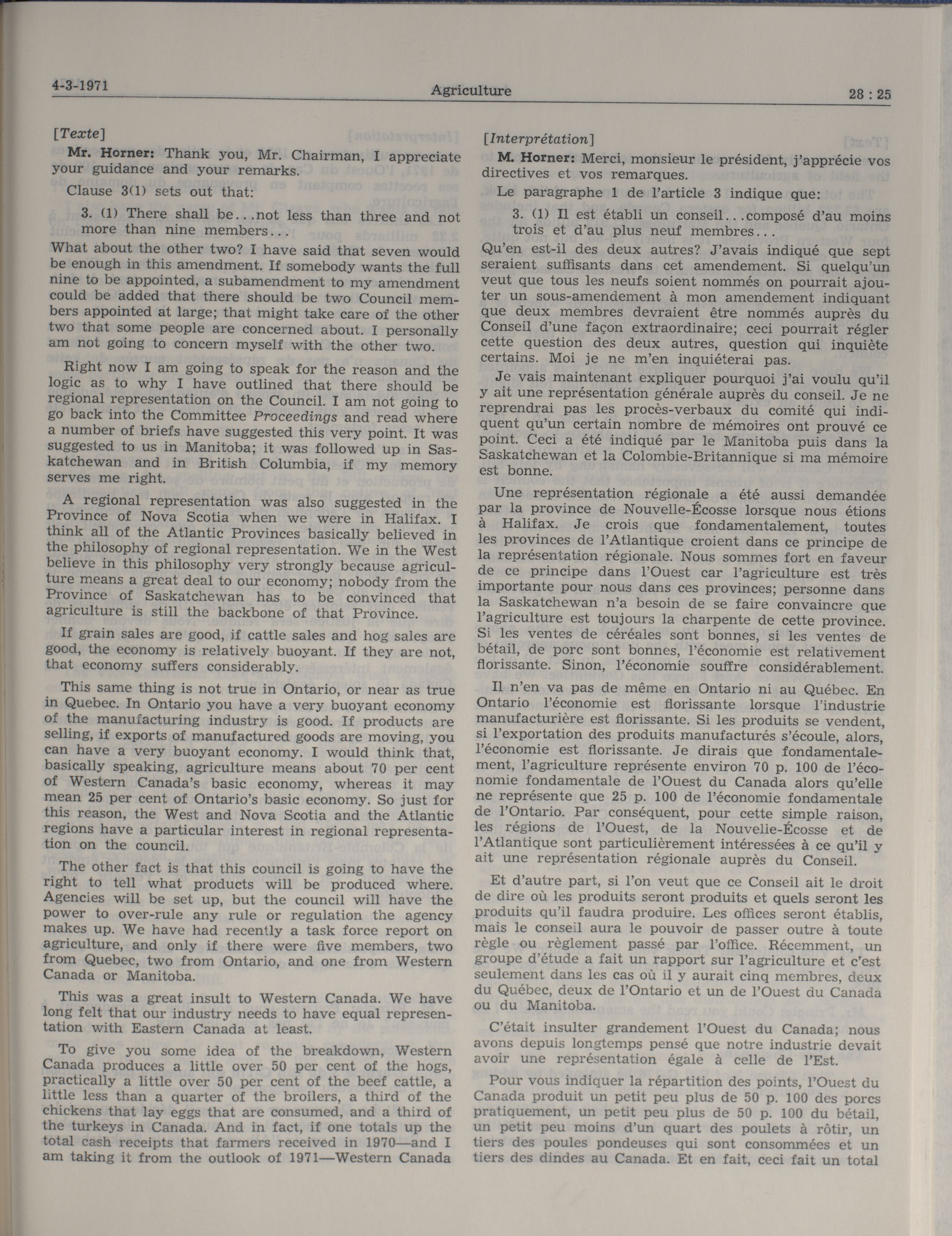 4-3-1971 Agriculture 28 : 25

[Texte]

Mr. Horner: Thank you, Mr. Chairman, I appreciate your guidance and your remarks.

Clause 3(1) sets out that:

3. (1) There shall be...not less than three and not more than nine members...

What about the other two? I have said that seven would be enough in this amendment. If somebody wants the full nine to be appointed, a subamendment to my amendment could be added that there should be two Council members appointed at large; that might take care of the other two that some people are concerned about. I personally am not going to concern myself with the other two.

Right now I am going to speak for the reason and the logic as to why I have outlined that there should be regional representation on the Council. I am not going to go back into the Committee Proceedings and read where a number of briefs have suggested this very point. It was suggested to us in Manitoba; it was followed up in Saskatchewan and in British Columbia, if my memory serves me right.

A regional representation was also suggested in the Province of Nova Scotia when we were in Halifax. I think all of the Atlantic Provinces basically believed in the philosophy of regional representation. We in the West believe in this philosophy very strongly because agriculture means a great deal to our economy; nobody from the Province of Saskatchewan has to be convinced that agriculture is still the backbone of that Province.

If grain sales are good, if cattle sales and hog sales are good, the economy is relatively buoyant. If they are not, that economy suffers considerably.

This same thing is not true in Ontario, or near as true in Quebec. In Ontario you have a very buoyant economy of the manufacturing industry is good. If products are selling, if exports of manufactured goods are moving, you can have a very buoyant economy. I would think that, basically speaking, agriculture means about 70 per cent of Western Canada's basic economy, whereas it may mean 25 per cent of Ontario's basic economy. So just for this reason, the West and Nova Scotia and the Atlantic regions have a particular interest in regional representation on the council.

The other fact is that this council is going to have the right to tell what products will be produced where. Agencies will be set up, but the council will have the power to over-rule any rule or regulation the agency makes up. We have had recently a task force report on agriculture, and only if there were five members, two from Quebec, two from Ontario, and one from Western Canada or Manitoba.

This was a great insult to Western Canada. We have long felt that our industry needs to have equal representation with Eastern Canada at least.

To give you some idea of the breakdown, Western Canada produces a little over 50 per cent of the hogs, practically a little over 50 per cent of the beef cattle, a little less than a quarter of the broilers, a third of the chickens that lay eggs that are consumed, and a third of the turkeys in Canada. And in fact, if one totals up the total cash receipts that farmers received in 1970—and I am taking it from the outlook of 1971—Western Canada

[Interprétation]

M. Horner: Merci, monsieur le président, j'apprécie vos directives et vos remarques.

Le paragraphe 1 de l'article 3 indique que:

3. (1) Il est établi un conseil...composé d'au moins trois et d'au plus neuf membres...

Qu'en est-il des deux autres? J'avais indiqué que sept seraient suffisants dans cet amendement. Si quelqu'un veut que tous les neufs soient nommés on pourrait ajouter un sous-amendement à mon amendement indiquant que deux membres devraient être nommés auprès du Conseil d'une façon extraordinaire; ceci pourrait régler cette question des deux autres, question qui inquiète certains. Moi je ne m'en inquiéterai pas.

Je vais maintenant expliquer pourquoi j'ai voulu qu'il y ait une représentation générale auprès du conseil. Je ne reprendrai pas les procès-verbaux du comité qui indiquent qu'un certain nombre de mémoires ont prouvé ce point. Ceci a été indiqué par le Manitoba puis dans la Saskatchewan et la Colombie-Britannique si ma mémoire est bonne.

Une représentation régionale a été aussi demandée par la province de Nouvelle-Écosse lorsque nous étions à Halifax. Je crois que fondamentalement, toutes les provinces de l'Atlantique croient dans ce principe de la représentation régionale. Nous sommes fort en faveur de ce principe dans l'Ouest car l'agriculture est très importante pour nous dans ces provinces; personne dans la Saskatchewan n'a besoin de se faire convaincre que l'agriculture est toujours la charpente de cette province. Si les ventes de céréales sont bonnes, si les ventes de bétail, de porc sont bonnes, l'économie est relativement florissante. Sinon, l'économie souffre considérablement.

Il n'en va pas de même en Ontario ni au Québec. En Ontario l'économie est florissante lorsque l'industrie manufacturière est florissante. Si les produits se vendent, si l'exportation des produits manufacturés s'écoule, alors, l'économie est florissante. Je dirais que fondamentalement, l'agriculture représente environ 70 p. 100 de l'économie fondamentale de l'Ouest du Canada alors qu'elle ne représente que 25 p. 100 de l'économie fondamentale de l'Ontario. Par conséquent, pour cette simple raison, les régions de l'Ouest, de la Nouvelle-Écosse et de l'Atlantique sont particulièrement intéressées à ce qu'il y ait une représentation régionale auprès du Conseil.

Et d'autre part, si l'on veut que ce Conseil ait le droit de dire où les produits seront produits et quels seront les produits qu'il faudra produire. Les offices seront établis, mais le conseil aura le pouvoir de passer outre à toute règle ou règlement passé par l'office. Récemment, un groupe d'étude a fait un rapport sur l'agriculture et c'est seulement dans les cas où il y aurait cinq membres, deux du Québec, deux de l'Ontario et un de l'Ouest du Canada ou du Manitoba.

C'était insulter grandement l'Ouest du Canada; nous avons depuis longtemps pensé que notre industrie devait avoir une représentation égale à celle de l'Est.

Pour vous indiquer la répartition des points, l'Ouest du Canada produit un petit peu plus de 50 p. 100 des porcs pratiquement, un petit peu plus de 50 p. 100 du bétail, un petit peu moins d'un quart des poulets à rôtir, un tiers des poules pondeuses qui sont consommées et un tiers des dindes au Canada. Et en fait, ceci fait un total